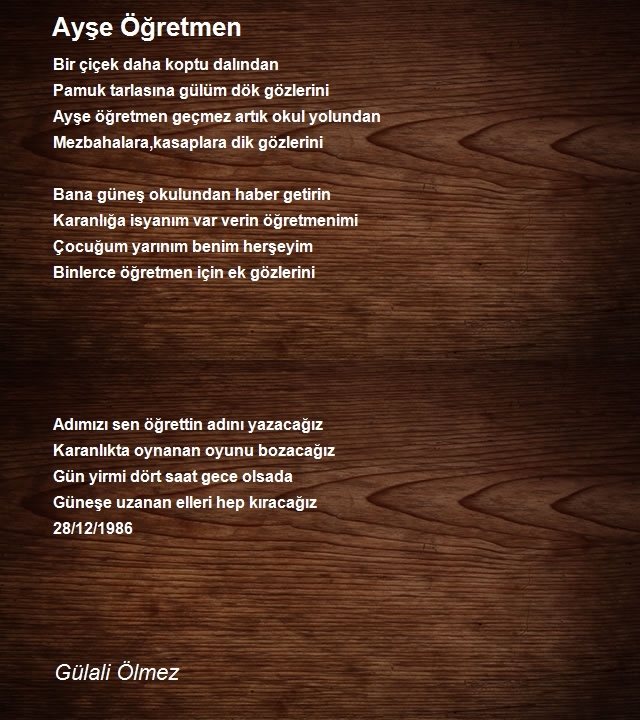 Ayşe Öğretmen

Bir çiçek daha koptu dalından
Pamuk tarlasına gülüm dök gözlerini
Ayşe öğretmen geçmez artık okul yolundan
Mezbahalara,kasaplara dik gözlerini

Bana güneş okulundan haber getirin
Karanlığa isyanım var verin öğretmenimi
Çocuğum yarınım benim herşeyim
Binlerce öğretmen için ek gözlerini

Adımızı sen öğrettin adını yazacağız
Karanlıkta oynanan oyunu bozacağız
Gün yirmi dört saat gece olsada
Güneşe uzanan elleri hep kıracağız
28/12/1986

Gülali Ölmez